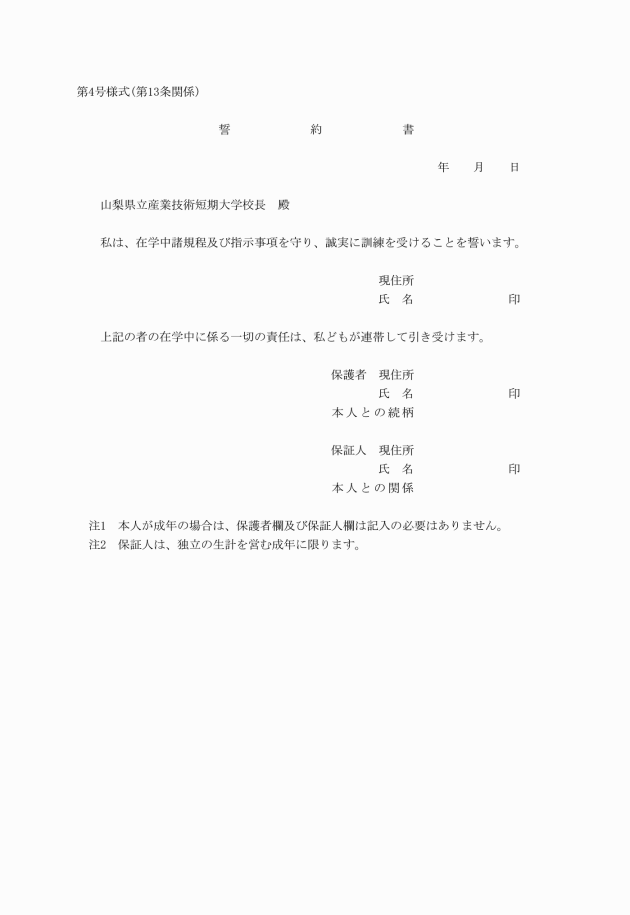 第4号様式(第13条関係)

誓　　約　　書

年　　月　　日

山梨県立産業技術短期大学校長　殿

私は、在学中諸規程及び指示事項を守り、誠実に訓練を受けることを誓います。

現住所
氏　名　　　　　　印

上記の者の在学中に係る一切の責任は、私どもが連帯して引き受けます。

保護者　現住所
氏　名　　　　　　印
本人との続柄

保証人　現住所
氏　名　　　　　　印
本人との関係

注1　本人が成年の場合は、保護者欄及び保証人欄は記入の必要はありません。
注2　保証人は、独立の生計を営む成年に限ります。